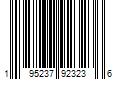 1 95237 92323 6